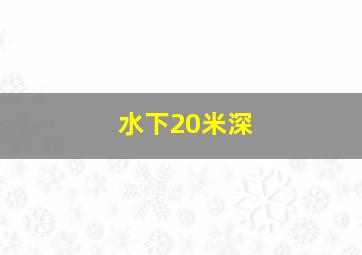 水下20米深